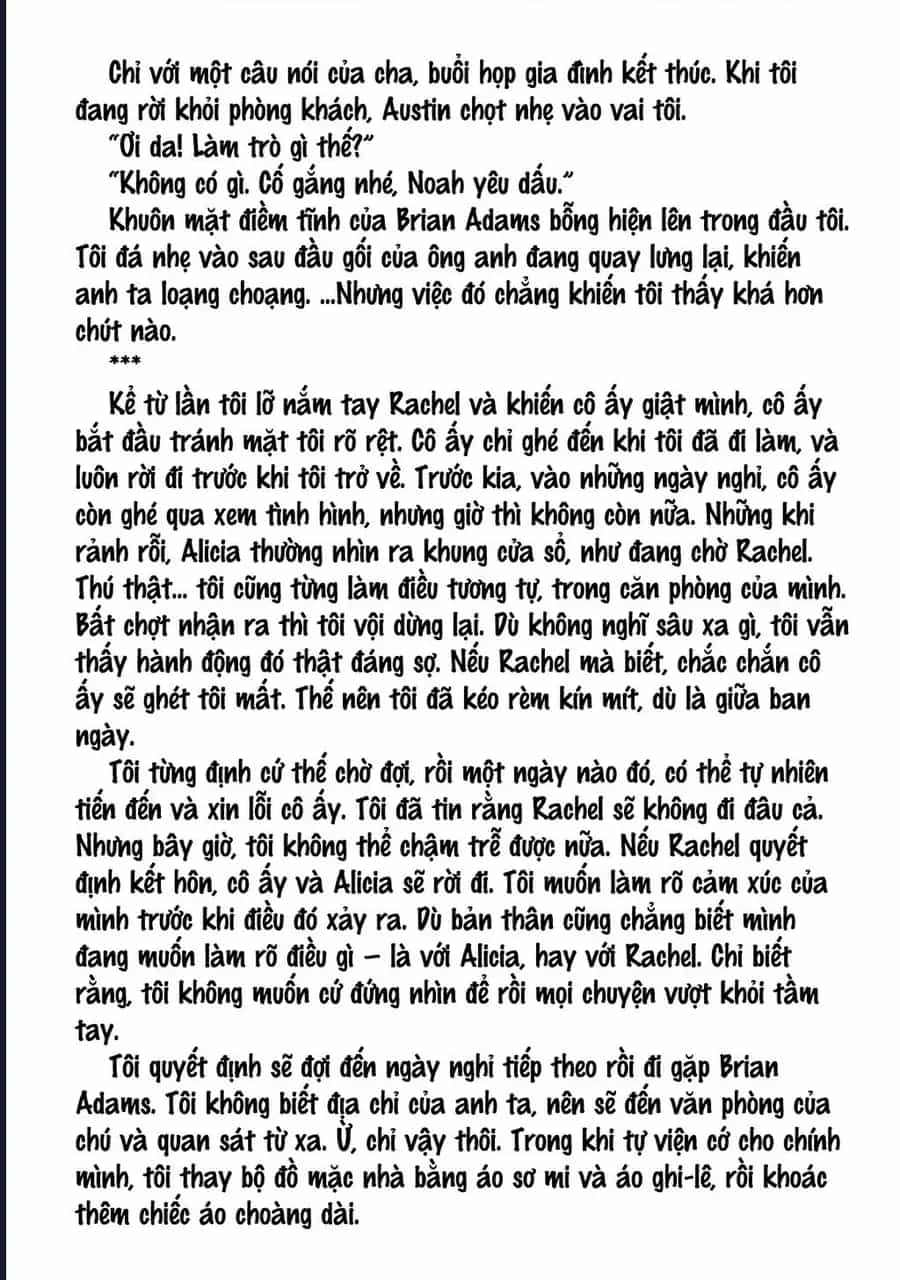 Chỉ với một câu nói của cha, buổi họp gia đình kết thúc. Khi tôi đang rời khỏi phòng khách, Austin chọt nhẹ vào vai tôi.
"Ơi da! Làm trò gì thế?"
"Không có gì. Cố gắng nhé, Noah yêu dấu."
Khuôn mặt điềm tĩnh của Brian Adams bỗng hiện lên trong đầu tôi. Tôi đá nhẹ vào sau đầu gối của ông anh đang quay lưng lại, khiến anh ta loạng choạng. ...Nhưng việc đó chẳng khiến tôi thấy khá hơn chút nào.
***
Kể từ lần tôi lỡ nắm tay Rachel và khiến cô ấy giật mình, cô ấy bắt đầu tránh mặt tôi rõ rệt. Cô ấy chỉ ghé đến khi tôi đã đi làm, và luôn rời đi trước khi tôi trở về. Trước kia, vào những ngày nghỉ, cô ấy còn ghé qua xem tình hình, nhưng giờ thì không còn nữa. Những khi rảnh rỗi, Alicia thường nhìn ra khung cửa sổ, như đang chờ Rachel. Thú thật... tôi cũng từng làm điều tương tự, trong căn phòng của mình. Bất chợt nhận ra thì tôi vội dừng lại. Dù không nghĩ sâu xa gì, tôi vẫn thấy hành động đó thật đáng sợ. Nếu Rachel mà biết, chắc chắn cô ấy sẽ ghét tôi mất. Thế nên tôi đã kéo rèm kín mít, dù là giữa ban ngày.
Tôi từng định cứ thế chờ đợi, rồi một ngày nào đó, có thể tự nhiên tiến đến và xin lỗi cô ấy. Tôi đã tin rằng Rachel sẽ không đi đâu cả. Nhưng bây giờ, tôi không thể chậm trễ được nữa. Nếu Rachel quyết định kết hôn, cô ấy và Alicia sẽ rời đi. Tôi muốn làm rõ cảm xúc của mình trước khi điều đó xảy ra. Dù bản thân cũng chẳng biết mình đang muốn làm rõ điều gì – là với Alicia, hay với Rachel. Chỉ biết rằng, tôi không muốn cứ đứng nhìn để rồi mọi chuyện vượt khỏi tầm tay.
Tôi quyết định sẽ đợi đến ngày nghỉ tiếp theo rồi đi gặp Brian Adams. Tôi không biết địa chỉ của anh ta, nên sẽ đến văn phòng của chú và quan sát từ xa. Ừ, chỉ vậy thôi. Trong khi tự viện cớ cho chính mình, tôi thay bộ đồ mặc nhà bằng áo sơ mi và áo ghi-lê, rồi khoác thêm chiếc áo choàng dài.